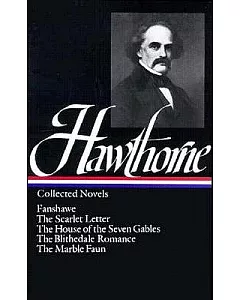 Hawthorne

Collected Novels

Fanshawe
The Scarlet Letter
The House of the Seven Gables
The Blithedale Romance
The Marble Faun